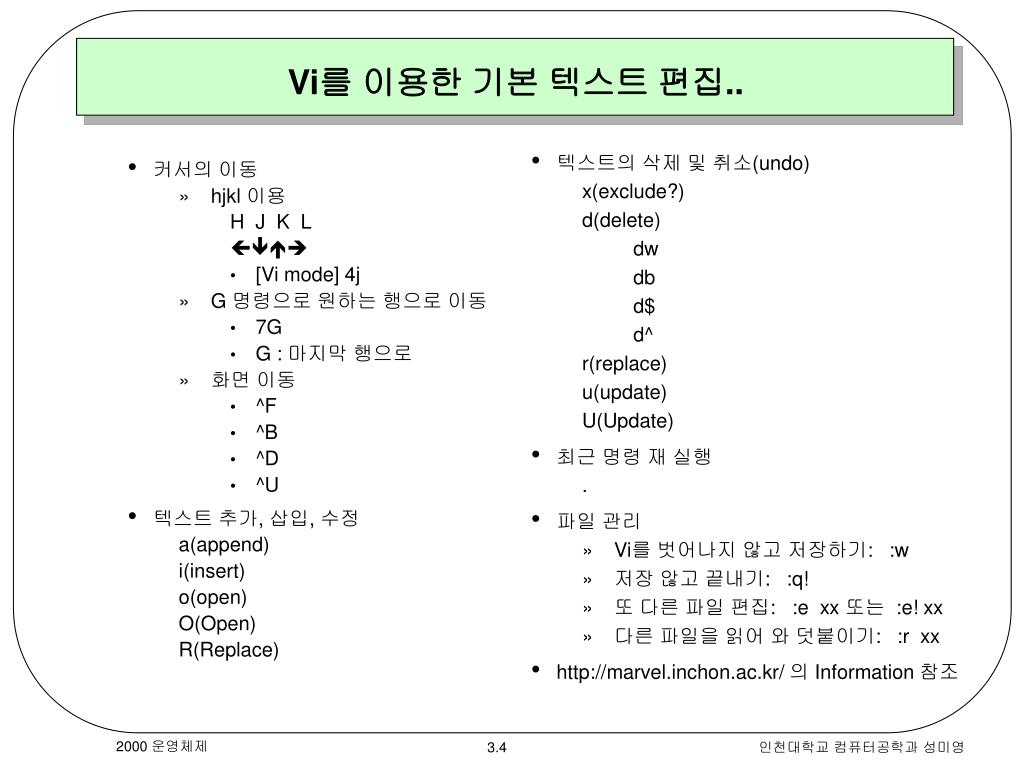 Vi를 이용한 기본 텍스트 편집..

• 커서의 이동
» hjkl 이용
H J K L
←↓↑→
• [Vi mode] 4j
» G 명령으로 원하는 행으로 이동
• 7G
• G : 마지막 행으로
» 화면 이동
• ^F
• ^B
• ^D
• ^U

• 텍스트 추가, 삽입, 수정
a(append)
i(insert)
o(open)
O(Open)
R(Replace)

• 텍스트의 삭제 및 취소(undo)
x(exclude?)
d(delete)
dw
db
d$
d^
r(replace)
u(update)
U(Update)

• 최근 명령 재 실행
.

• 파일 관리
» Vi를 벗어나지 않고 저장하기: :w
» 저장 않고 끝내기: :q!
» 또 다른 파일 편집: :e xx 또는 :e! xx
» 다른 파일을 읽어 와 덧붙이기: :r xx

• http://marvel.inchon.ac.kr/ 의 Information 참조

2000 운영체제
3.4
인천대학교 컴퓨터공학과 성미영